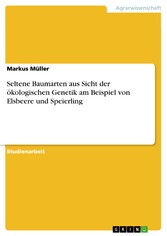 Agrarwissenschaft

Markus Müller

Seltene Baumarten aus Sicht der ökologischen Genetik am Beispiel von Elsbeere und Speierling

Studienarbeit

GRIN